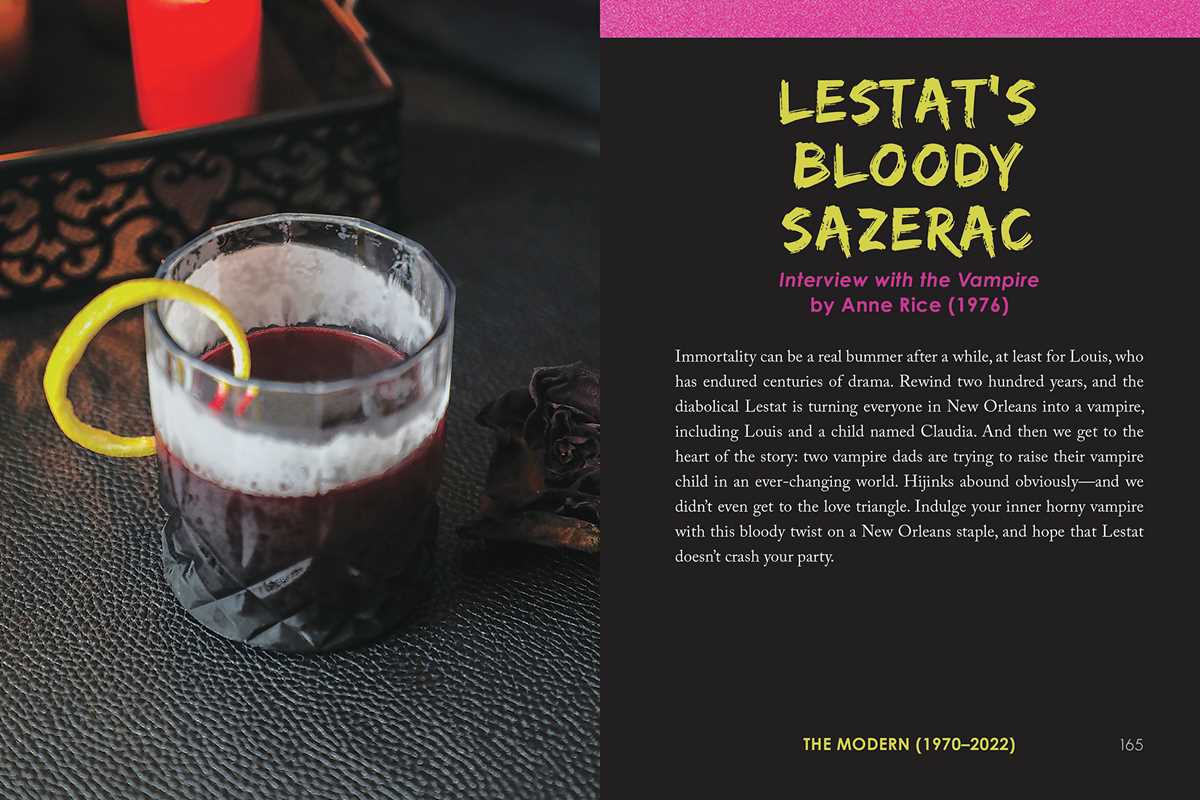 LESTAT'S BLOODY SAZERAC

Interview with the Vampire
by Anne Rice (1976)

Immortality can be a real bummer after a while, at least for Louis, who has endured centuries of drama. Rewind two hundred years, and the diabolical Lestat is turning everyone in New Orleans into a vampire, including Louis and a child named Claudia. And then we get to the heart of the story: two vampire dads are trying to raise their vampire child in an ever-changing world. Hijinks abound obviously—and we didn't even get to the love triangle. Indulge your inner horny vampire with this bloody twist on a New Orleans staple, and hope that Lestat doesn't crash your party.

THE MODERN (1970–2022) 165